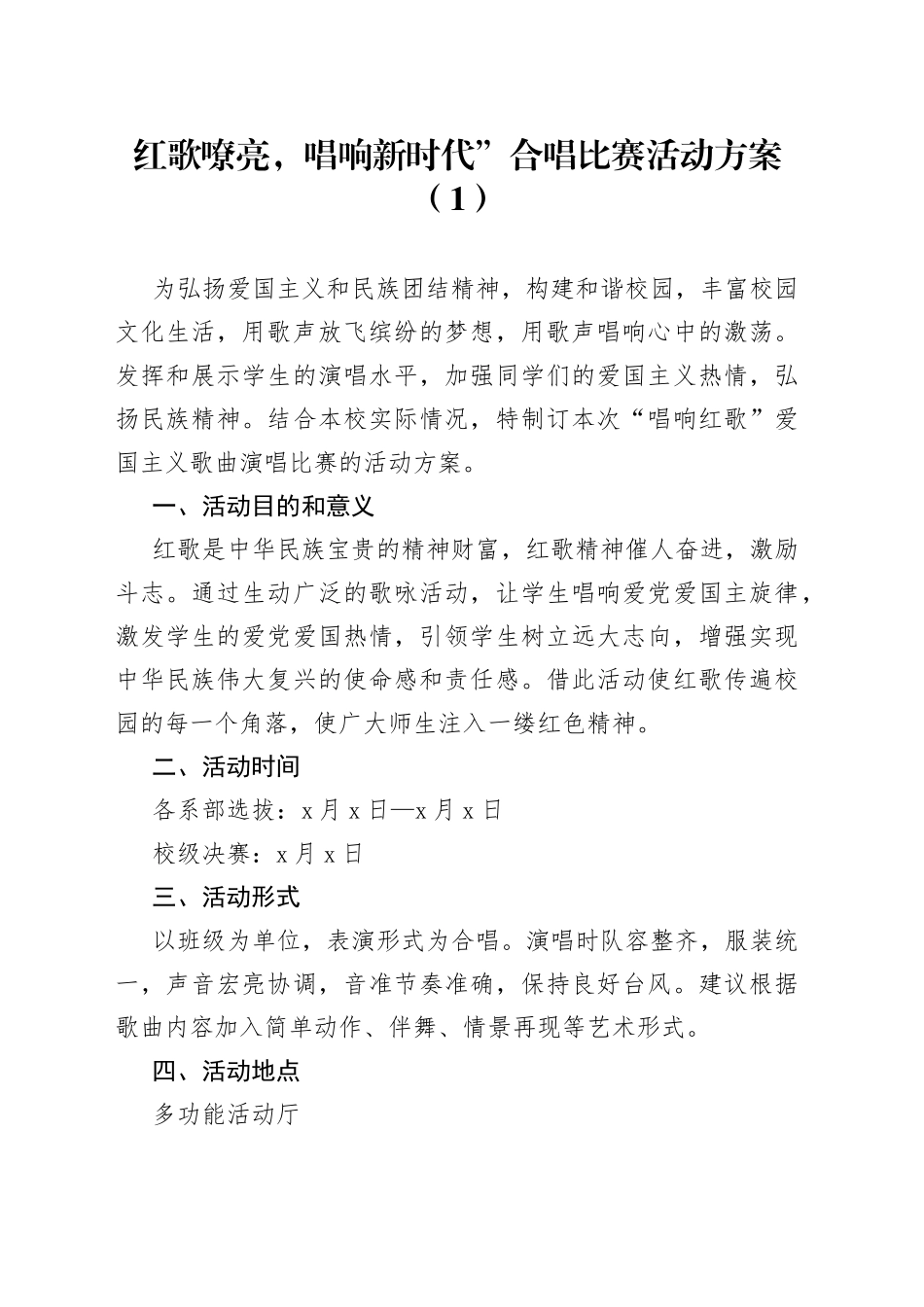 红歌嘹亮，唱响新时代”合唱比赛活动方案（1）

为弘扬爱国主义和民族团结精神，构建和谐校园，丰富校园文化生活，用歌声放飞缤纷的梦想，用歌声唱响心中的激荡。发挥和展示学生的演唱水平，加强同学们的爱国主义热情，弘扬民族精神。结合本校实际情况，特制订本次“唱响红歌”爱国主义歌曲演唱比赛的活动方案。

一、活动目的和意义

红歌是中华民族宝贵的精神财富，红歌精神催人奋进，激励斗志。通过生动广泛的歌咏活动，让学生唱响爱党爱国主旋律，激发学生的爱党爱国热情，引领学生树立远大志向，增强实现中华民族伟大复兴的使命感和责任感。借此活动使红歌传遍校园的每一个角落，使广大师生注入一缕红色精神。

二、活动时间

各系部选拔：x月x日—x月x日

校级决赛：x月x日

三、活动形式

以班级为单位，表演形式为合唱。演唱时队容整齐，服装统一，声音宏亮协调，音准节奏准确，保持良好台风。建议根据歌曲内容加入简单动作、伴舞、情景再现等艺术形式。

四、活动地点

多功能活动厅